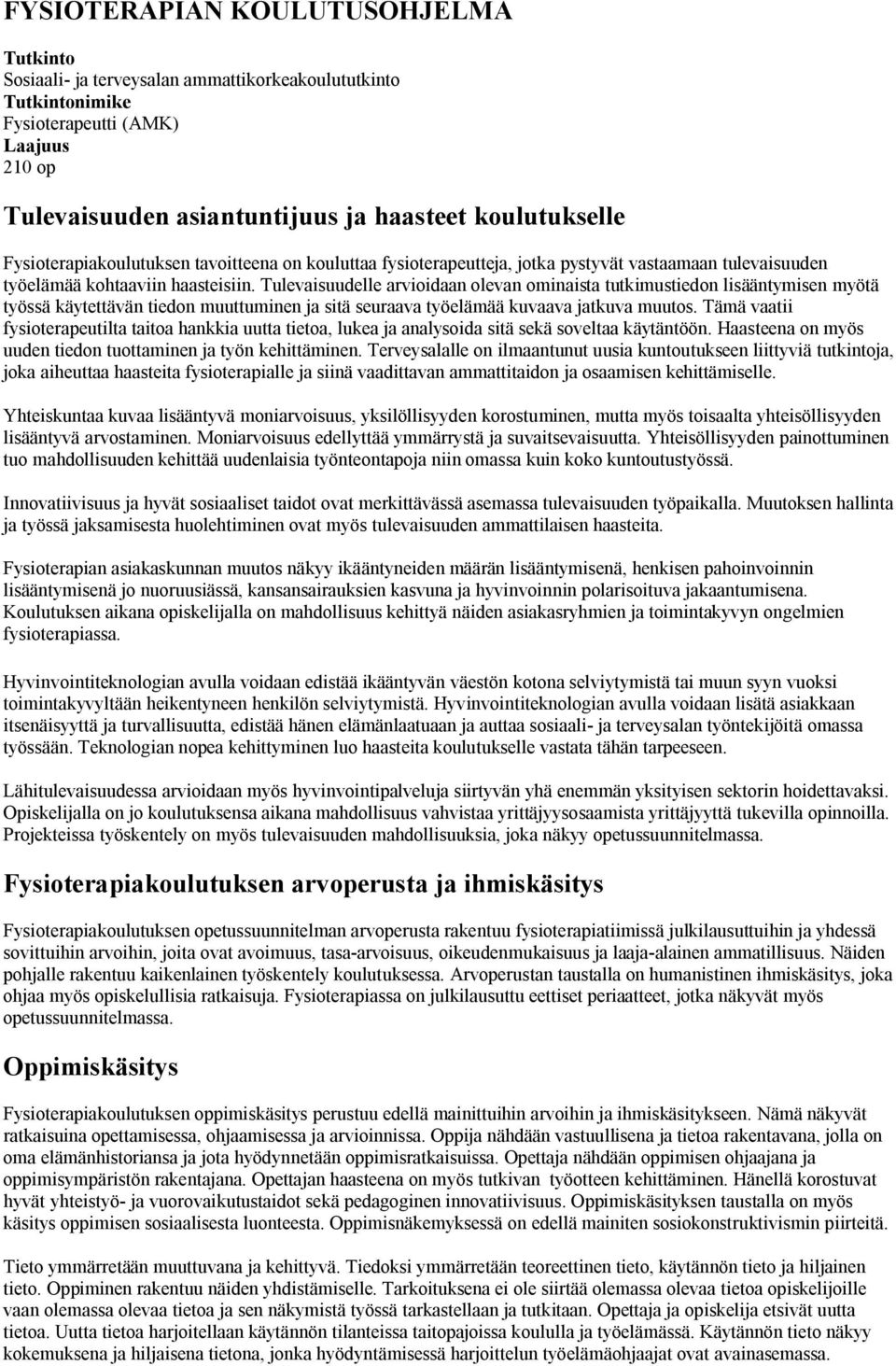 FYSIOTERAPIAN KOULUTUSOHJELMA

Tutkinto
Sosiaali- ja terveysalan ammattikorkeakoulututkinto
Tutkintonimike
Fysioterapeutti (AMK)
Laajuus
210 op

Tulevaisuuden asiantuntijuus ja haasteet koulutukselle

Fysioterapiakoulutuksen tavoitteena on kouluttaa fysioterapeutteja, jotka pystyvät vastaamaan tulevaisuuden työelämää kohtaaviin haasteisiin. Tulevaisuudelle arvioidaan olevan ominaista tutkimustiedon lisääntymisen myötä työssä käytettävän tiedon muuttuminen ja sitä seuraava työelämää kuvaava jatkuva muutos. Tämä vaatii fysioterapeutilta taitoa hankkia uutta tietoa, lukea ja analysoida sitä sekä soveltaa käytäntöön. Haasteena on myös uuden tiedon tuottaminen ja työn kehittäminen. Terveysalalle on ilmaantunut uusia kuntoutukseen liittyviä tutkintoja, joka aiheuttaa haasteita fysioterapialle ja siinä vaadittavan ammattitaidon ja osaamisen kehittämiselle.

Yhteiskuntaa kuvaa lisääntyvä moniarvoisuus, yksilöllisyyden korostuminen, mutta myös toisaalta yhteisöllisyyden lisääntyvä arvostaminen. Moniarvoisuus edellyttää ymmärrystä ja suvaitsevaisuutta. Yhteisöllisyyden painottuminen tuo mahdollisuuden kehittää uudenlaisia työnteontapoja niin omassa kuin koko kuntoutustyössä.

Innovatiivisuus ja hyvät sosiaaliset taidot ovat merkittävässä asemassa tulevaisuuden työpaikalla. Muutoksen hallinta ja työssä jaksamisesta huolehtiminen ovat myös tulevaisuuden ammattilaisen haasteita.

Fysioterapian asiakaskunnan muutos näkyy ikääntyneiden määrän lisääntymisenä, henkisen pahoinvoinnin lisääntymisenä jo nuoruusiässä, kansansairauksien kasvuna ja hyvinvoinnin polarisoituva jakaantumisena. Koulutuksen aikana opiskelijalla on mahdollisuus kehittyä näiden asiakasryhmien ja toimintakyvyn ongelmien fysioterapiassa.

Hyvinvointiteknologian avulla voidaan edistää ikääntyvän väestön kotona selviytymistä tai muun syyn vuoksi toimintakyvyltään heikentyneen henkilön selviytymistä. Hyvinvointiteknologian avulla voidaan lisätä asiakkaan itsenäisyyttä ja turvallisuutta, edistää hänen elämänlaatuaan ja auttaa sosiaali- ja terveysalan työntekijöitä omassa työssään. Teknologian nopea kehittyminen luo haasteita koulutukselle vastata tähän tarpeeseen.

Lähitulevaisuudessa arvioidaan myös hyvinvointipalveluja siirtyvän yhä enemmän yksityisen sektorin hoidettavaksi. Opiskelijalla on jo koulutuksensa aikana mahdollisuus vahvistaa yrittäjyysosaamista yrittäjyyttä tukevilla opinnoilla. Projekteissa työskentely on myös tulevaisuuden mahdollisuuksia, joka näkyy opetussuunnitelmassa.

Fysioterapiakoulutuksen arvoperusta ja ihmiskäsitys

Fysioterapiakoulutuksen opetussuunnitelman arvoperusta rakentuu fysioterapiatiimissä julkilausuttuihin ja yhdessä sovittuihin arvoihin, joita ovat avoimuus, tasa-arvoisuus, oikeudenmukaisuus ja laaja-alainen ammatillisuus. Näiden pohjalle rakentuu kaikenlainen työskentely koulutuksessa. Arvoperustan taustalla on humanistinen ihmiskäsitys, joka ohjaa myös opiskelullisia ratkaisuja. Fysioterapiassa on julkilausuttu eettiset periaatteet, jotka näkyvät myös opetussuunnitelmassa.

Oppimiskäsitys

Fysioterapiakoulutuksen oppimiskäsitys perustuu edellä mainittuihin arvoihin ja ihmiskäsitykseen. Nämä näkyvät ratkaisuina opettamisessa, ohjaamisessa ja arvioinnissa. Oppija nähdään vastuullisena ja tietoa rakentavana, jolla on oma elämänhistoriansa ja jota hyödynnetään oppimisratkaisuissa. Opettaja nähdään oppimisen ohjaajana ja oppimisympäristön rakentajana. Opettajan haasteena on myös tutkivan työotteen kehittäminen. Hänellä korostuvat hyvät yhteistyö- ja vuorovaikutustaidot sekä pedagoginen innovatiivisuus. Oppimiskäsityksen taustalla on myös käsitys oppimisen sosiaalisesta luonteesta. Oppimisnäkemyksessä on edellä mainiten sosiokonstruktivismin piirteitä.

Tieto ymmärretään muuttuvana ja kehittyvä. Tiedoksi ymmärretään teoreettinen tieto, käytännön tieto ja hiljainen tieto. Oppiminen rakentuu näiden yhdistämiselle. Tarkoituksena ei ole siirtää olemassa olevaa tietoa opiskelijoille vaan olemassa olevaa tietoa ja sen näkymistä työssä tarkastellaan ja tutkitaan. Opettaja ja opiskelija etsivät uutta tietoa. Uutta tietoa harjoitellaan käytännön tilanteissa taitopajoissa koululla ja työelämässä. Käytännön tieto näkyy kokemuksena ja hiljaisena tietona, jonka hyödyntämisessä harjoittelun työelämäohjaajat ovat avainasemassa.